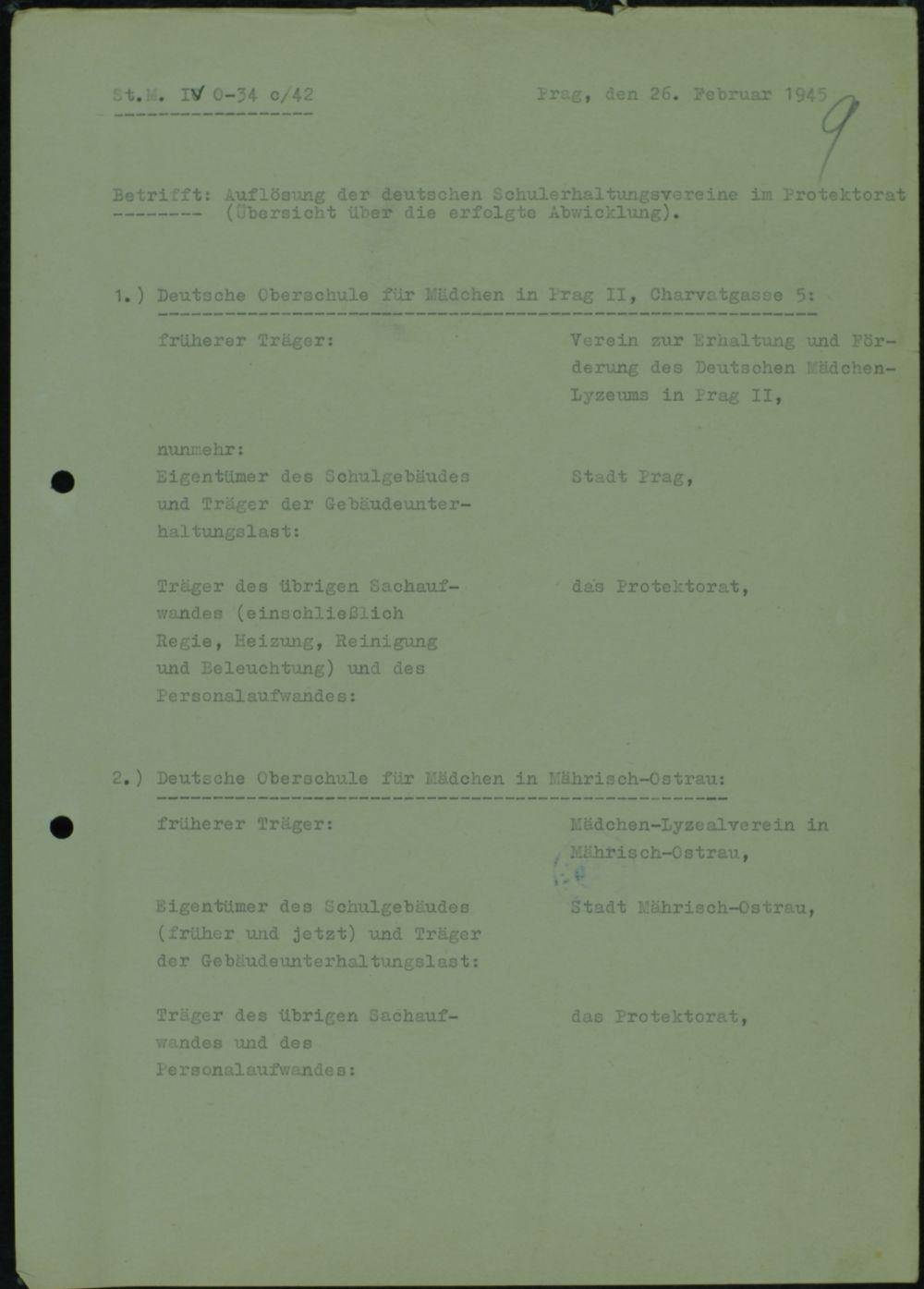 St.M. IV 0-34 c/42

Prag, den 26. Februar 1945

9

Betrifft: Auflösung der deutschen Schulerhaltungsvereine im Protektorat (Übersicht über die erfolgte Abwicklung).

1.) Deutsche Oberschule für Mädchen in Prag II, Charvatgasse 5:

früherer Träger:

Verein zur Erhaltung und Förderung des Deutschen Mädchen-Lyzeums in Prag II,

nunmehr:
Eigentümer des Schulgebäudes und Träger der Gebäudeunterhaltungslast:

Stadt Prag,

Träger des übrigen Sachaufwandes (einschließlich Regie, Heizung, Reinigung und Beleuchtung) und des Personalaufwandes:

das Protektorat,

2.) Deutsche Oberschule für Mädchen in Mährisch-Ostrau:

früherer Träger:

Mädchen-Lyzealverein in Mährisch-Ostrau,

Eigentümer des Schulgebäudes (früher und jetzt) und Träger der Gebäudeunterhaltungslast:

Stadt Mährisch-Ostrau,

Träger des übrigen Sachaufwandes und des Personalaufwandes:

das Protektorat,